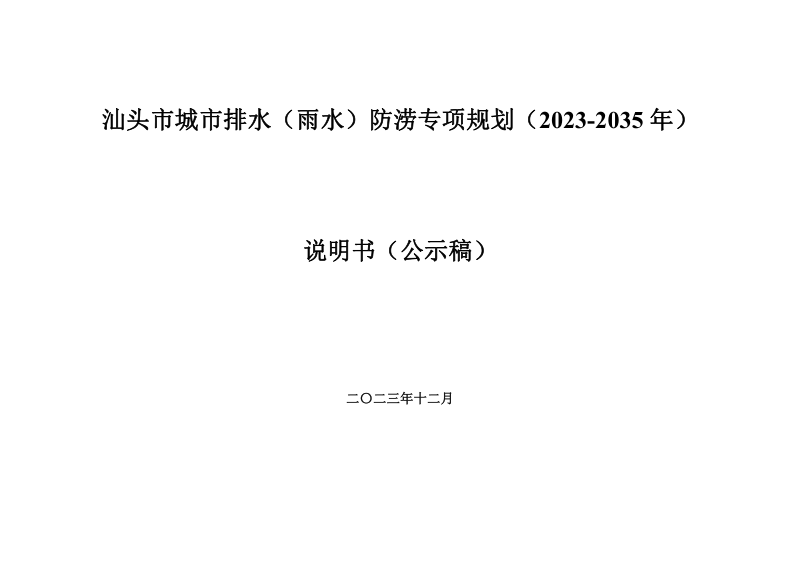 汕头市城市排水（雨水）防涝专项规划（2023-2035 年）

说明书（公示稿）

二〇二三年十二月